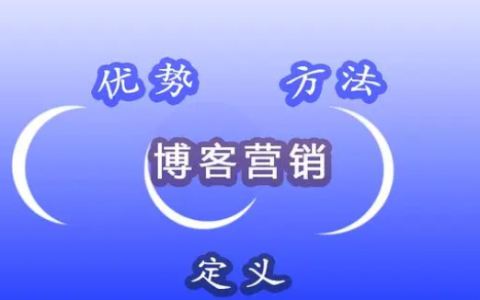 优势
方法
博客营销
定义